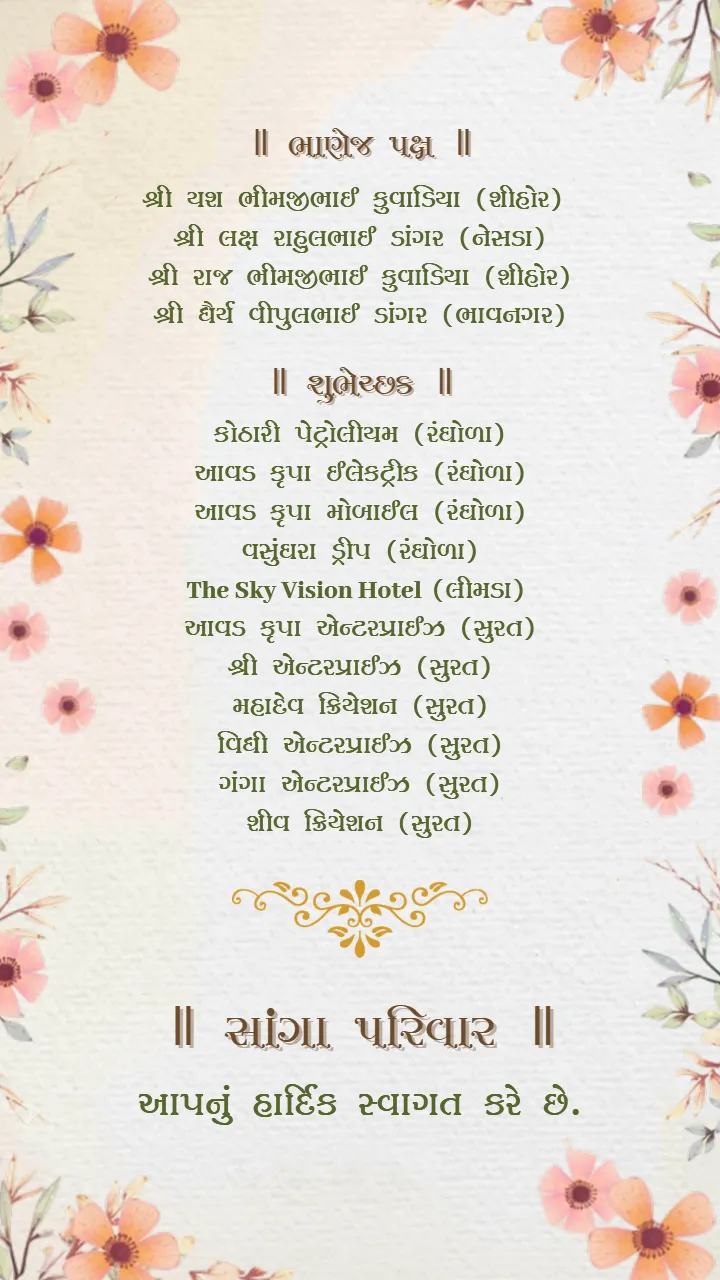 ॥ ભાણેજ પક્ષ ॥

શ્રી યશ ભીમજીભાઈ કુવાડિયા (શીહોર)
શ્રી લક્ષ રાહુલભાઈ ડાંગર (નેસડા)
શ્રી રાજ ભીમજીભાઈ કુવાડિયા (શીહોર)
શ્રી ધૈર્ય વીપુલભાઈ ડાંગર (ભાવનગર)

॥ શુભેચ્છક ॥

કોઠારી પેટ્રોલીયમ (રંઘોળા)
આવડ કૃપા ઈલેકટ્રીક (રંઘોળા)
આવડ કૃપા મોબાઈલ (રંઘોળા)
વસુંધરા ડ્રીપ (રંઘોળા)
The Sky Vision Hotel (લીમડા)
આવડ કૃપા એન્ટરપ્રાઈઝ (સુરત)
શ્રી એન્ટરપ્રાઈઝ (સુરત)
મહાદેવ ક્રિયેશન (સુરત)
વિધી એન્ટરપ્રાઈઝ (સુરત)
ગંગા એન્ટરપ્રાઈઝ (સુરત)
શીવ ક્રિયેશન (સુરત)

॥ સાંગા પરિવાર ॥
આપનું હાર્દિક સ્વાગત કરે છે.